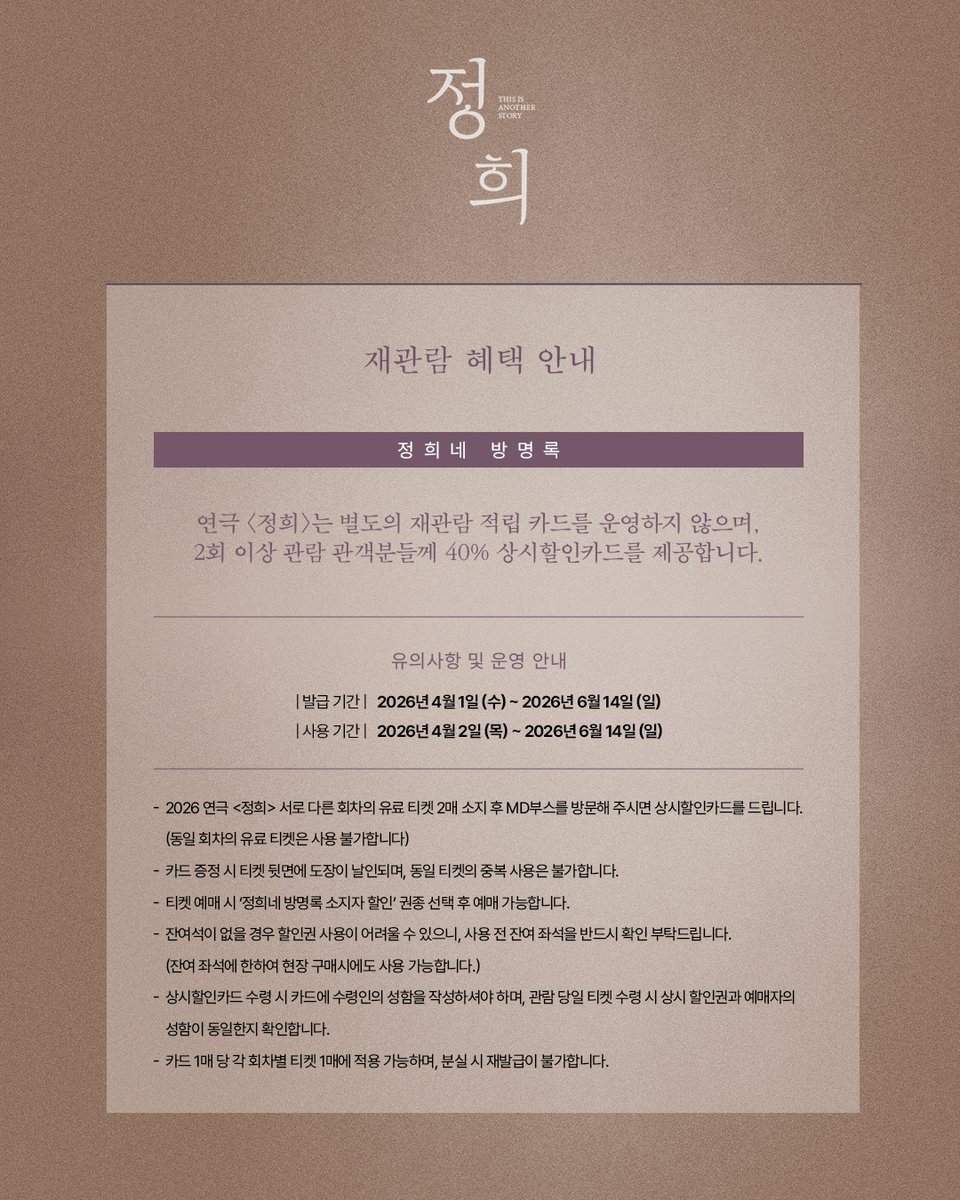 정희
THIS IS ANOTHER STORY

재관람 혜택 안내

정희네 방명록

연극 〈정희〉는 별도의 재관람 적립 카드를 운영하지 않으며,
2회 이상 관람 관객분들께 40% 상시할인카드를 제공합니다.

유의사항 및 운영 안내

| 발급 기간 | 2026년 4월 1일 (수) ~ 2026년 6월 14일 (일)
| 사용 기간 | 2026년 4월 2일 (목) ~ 2026년 6월 14일 (일)

- 2026 연극 <정희> 서로 다른 회차의 유료 티켓 2매 소지 후 MD부스를 방문해 주시면 상시할인카드를 드립니다. (동일 회차의 유료 티켓은 사용 불가합니다)
- 카드 증정 시 티켓 뒷면에 도장이 날인되며, 동일 티켓의 중복 사용은 불가합니다.
- 티켓 예매 시 '정희네 방명록 소지자 할인' 권종 선택 후 예매 가능합니다.
- 잔여석이 없을 경우 할인권 사용이 어려울 수 있으니, 사용 전 잔여 좌석을 반드시 확인 부탁드립니다. (잔여 좌석에 한하여 현장 구매시에도 사용 가능합니다.)
- 상시할인카드 수령 시 카드에 수령인의 성함을 작성하셔야 하며, 관람 당일 티켓 수령 시 상시 할인권과 예매자의 성함이 동일한지 확인합니다.
- 카드 1매 당 각 회차별 티켓 1매에 적용 가능하며, 분실 시 재발급이 불가합니다.